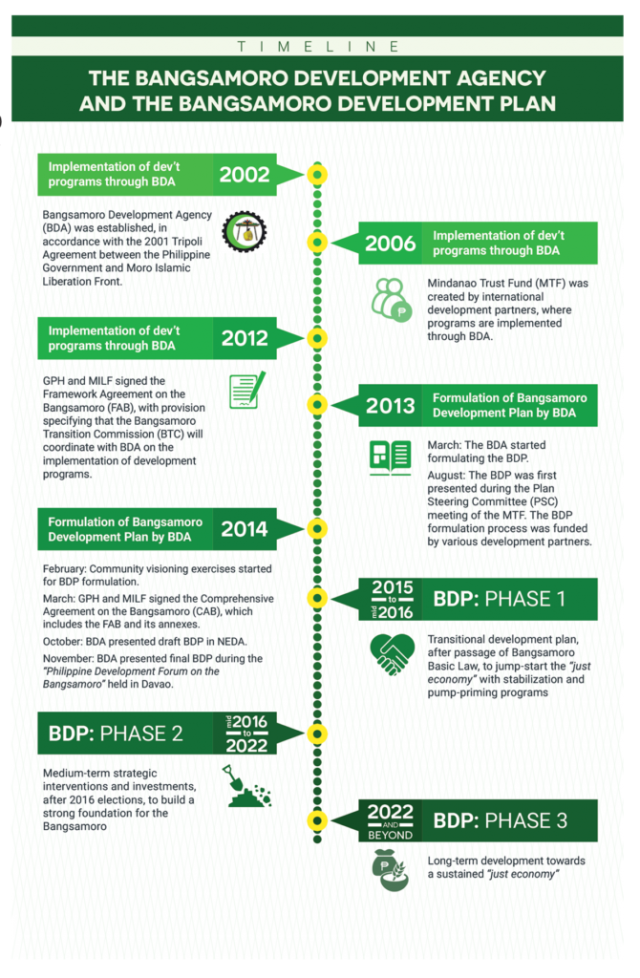 TIMELINE

THE BANGSAMORO DEVELOPMENT AGENCY AND THE BANGSAMORO DEVELOPMENT PLAN

Implementation of dev't programs through BDA 2002

Bangsamoro Development Agency (BDA) was established, in accordance with the 2001 Tripoli Agreement between the Philippine Government and Moro Islamic Liberation Front.

2006 Implementation of dev't programs through BDA

Mindanao Trust Fund (MTF) was created by international development partners, where programs are implemented through BDA.

Implementation of dev't programs through BDA 2012

GPH and MILF signed the Framework Agreement on the Bangsamoro (FAB), with provision specifying that the Bangsamoro Transition Commission (BTC) will coordinate with BDA on the implementation of development programs.

2013 Formulation of Bangsamoro Development Plan by BDA

March: The BDA started formulating the BDP.

August: The BDP was first presented during the Plan Steering Committee (PSC) meeting of the MTF. The BDP formulation process was funded by various development partners.

Formulation of Bangsamoro Development Plan by BDA 2014

February: Community visioning exercises started for BDP formulation.

March: GPH and MILF signed the Comprehensive Agreement on the Bangsamoro (CAB), which includes the FAB and its annexes.

October: BDA presented draft BDP in NEDA.

November: BDA presented final BDP during the "Philippine Development Forum on the Bangsamoro" held in Davao.

2015 to mid 2016 BDP: PHASE 1

Transitional development plan, after passage of Bangsamoro Basic Law, to jump-start the "just economy" with stabilization and pump-priming programs

BDP: PHASE 2 mid 2016 to 2022

Medium-term strategic interventions and investments, after 2016 elections, to build a strong foundation for the Bangsamoro

2022 AND BEYOND BDP: PHASE 3

Long-term development towards a sustained "just economy"